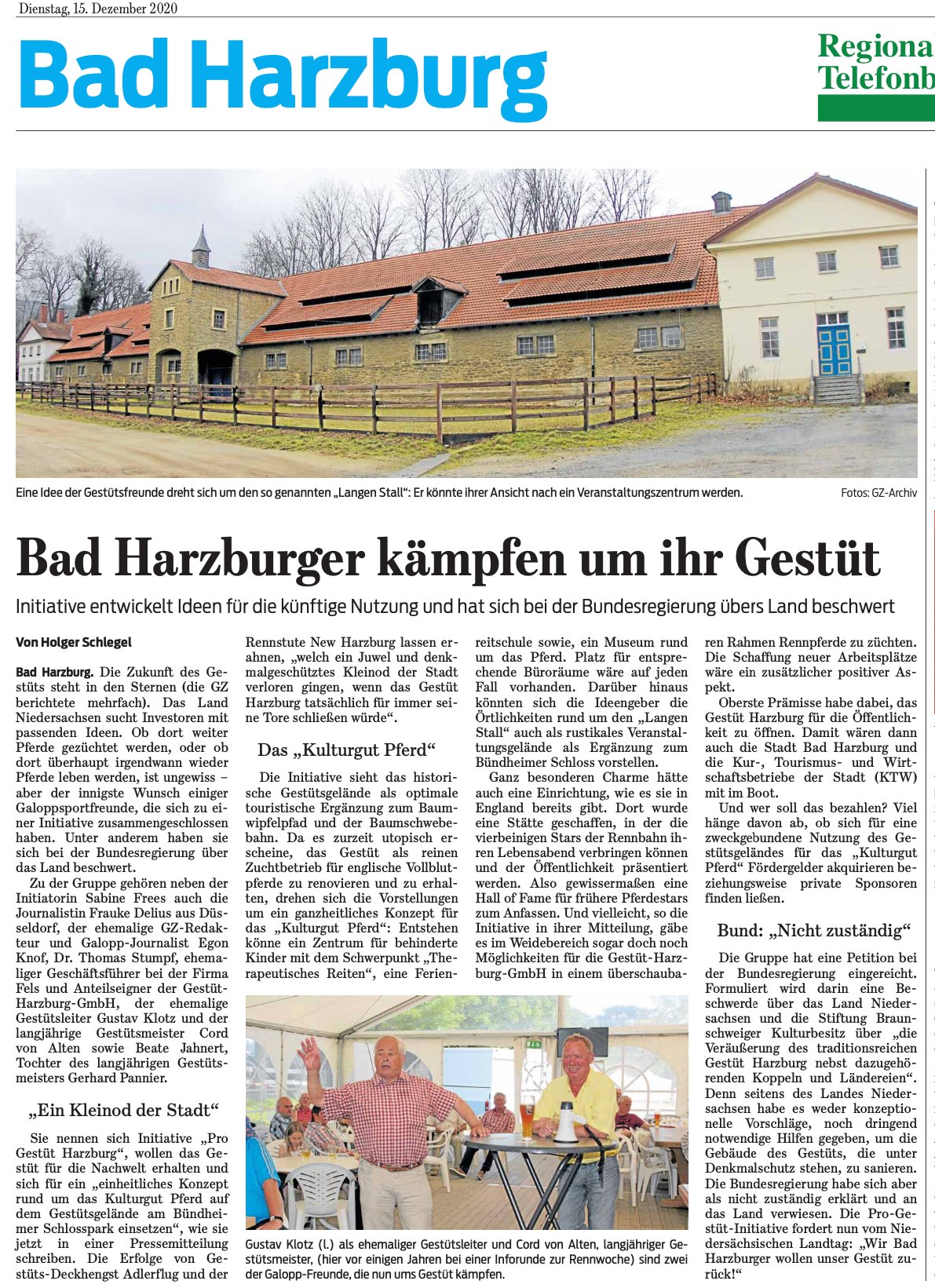 Dienstag, 15. Dezember 2020

Bad Harzburg

Regiona
Telefonb

Eine Idee der Gestütsfreunde dreht sich um den so genannten „Langen Stall“: Er könnte ihrer Ansicht nach ein Veranstaltungszentrum werden.

Fotos: GZ-Archiv

Bad Harzburger kämpfen um ihr Gestüt

Initiative entwickelt Ideen für die künftige Nutzung und hat sich bei der Bundesregierung übers Land beschwert

Von Holger Schlegel

Bad Harzburg. Die Zukunft des Gestüts steht in den Sternen (die GZ berichtete mehrfach). Das Land Niedersachsen sucht Investoren mit passenden Ideen. Ob dort weiter Pferde gezüchtet werden, oder ob dort überhaupt irgendwann wieder Pferde leben werden, ist ungewiss – aber der innigste Wunsch einiger Galoppsportfreunde, die sich zu einer Initiative zusammengeschlossen haben. Unter anderem haben sie sich bei der Bundesregierung über das Land beschwert.

Zu der Gruppe gehören neben der Initiatorin Sabine Frees auch die Journalistin Frauke Delius aus Düsseldorf, der ehemalige GZ-Redakteur und Galopp-Journalist Egon Knof, Dr. Thomas Stumpf, ehemaliger Geschäftsführer bei der Firma Fels und Anteilseigner der Gestüt-Harzburg-GmbH, der ehemalige Gestütsleiter Gustav Klotz und der langjährige Gestütsmeister Cord von Alten sowie Beate Jahnert, Tochter des langjährigen Gestütsmeisters Gerhard Pannier.

„Ein Kleinod der Stadt“

Sie nennen sich Initiative „Pro Gestüt Harzburg“, wollen das Gestüt für die Nachwelt erhalten und sich für ein „einheitliches Konzept rund um das Kulturgut Pferd auf dem Gestütsgelände am Bündheimer Schlosspark einsetzen“, wie sie jetzt in einer Pressemitteilung schreiben. Die Erfolge von Gestüts-Deckhengst Adlerflug und der Rennstute New Harzburg lassen erahnen, „welch ein Juwel und denkmalgeschütztes Kleinod der Stadt verloren gingen, wenn das Gestüt Harzburg tatsächlich für immer seine Tore schließen würde“.

Das „Kulturgut Pferd“

Die Initiative sieht das historische Gestütsgelände als optimale touristische Ergänzung zum Baumwipfelpfad und der Baumschwebebahn. Da es zurzeit utopisch erscheine, das Gestüt als reinen Zuchtbetrieb für englische Vollblutpferde zu renovieren und zu erhalten, drehen sich die Vorstellungen um ein ganzheitliches Konzept für das „Kulturgut Pferd“: Entstehen könne ein Zentrum für behinderte Kinder mit dem Schwerpunkt „Therapeutisches Reiten“, eine Ferienreitschule sowie, ein Museum rund um das Pferd. Platz für entsprechende Büroräume wäre auf jeden Fall vorhanden. Darüber hinaus könnten sich die Ideengeber die Örtlichkeiten rund um den „Langen Stall“ auch als rustikales Veranstaltungsgelände als Ergänzung zum Bündheimer Schloss vorstellen.

Ganz besonderen Charme hätte auch eine Einrichtung, wie es sie in England bereits gibt. Dort wurde eine Stätte geschaffen, in der die vierbeinigen Stars der Rennbahn ihren Lebensabend verbringen können und der Öffentlichkeit präsentiert werden. Also gewissermaßen eine Hall of Fame für frühere Pferdestars zum Anfassen. Und vielleicht, so die Initiative in ihrer Mitteilung, gäbe es im Weidebereich sogar doch noch Möglichkeiten für die Gestüt-Harzburg-GmbH in einem überschaubaren Rahmen Rennpferde zu züchten. Die Schaffung neuer Arbeitsplätze wäre ein zusätzlicher positiver Aspekt.

Oberste Prämisse habe dabei, das Gestüt Harzburg für die Öffentlichkeit zu öffnen. Damit wären dann auch die Stadt Bad Harzburg und die Kur-, Tourismus- und Wirtschaftsbetriebe der Stadt (KTW) mit im Boot.

Und wer soll das bezahlen? Viel hänge davon ab, ob sich für eine zweckgebundene Nutzung des Gestütsgeländes für das „Kulturgut Pferd“ Fördergelder akquirieren beziehungsweise private Sponsoren finden ließen.

Bund: „Nicht zuständig“

Die Gruppe hat eine Petition bei der Bundesregierung eingereicht. Formuliert wird darin eine Beschwerde über das Land Niedersachsen und die Stiftung Braunschweiger Kulturbesitz über „die Veräußerung des traditionsreichen Gestüt Harzburg nebst dazugehörenden Koppeln und Ländereien“. Denn seitens des Landes Niedersachsen habe es weder konzeptionelle Vorschläge, noch dringend notwendige Hilfen gegeben, um die Gebäude des Gestüts, die unter Denkmalschutz stehen, zu sanieren. Die Bundesregierung habe sich aber als nicht zuständig erklärt und an das Land verwiesen. Die Pro-Gestüt-Initiative fordert nun vom Niedersächsischen Landtag: „Wir Bad Harzburger wollen unser Gestüt zurück!“

Gustav Klotz (l.) als ehemaliger Gestütsleiter und Cord von Alten, langjähriger Gestütsmeister, (hier vor einigen Jahren bei einer Inforunde zur Rennwoche) sind zwei der Galopp-Freunde, die nun ums Gestüt kämpfen.